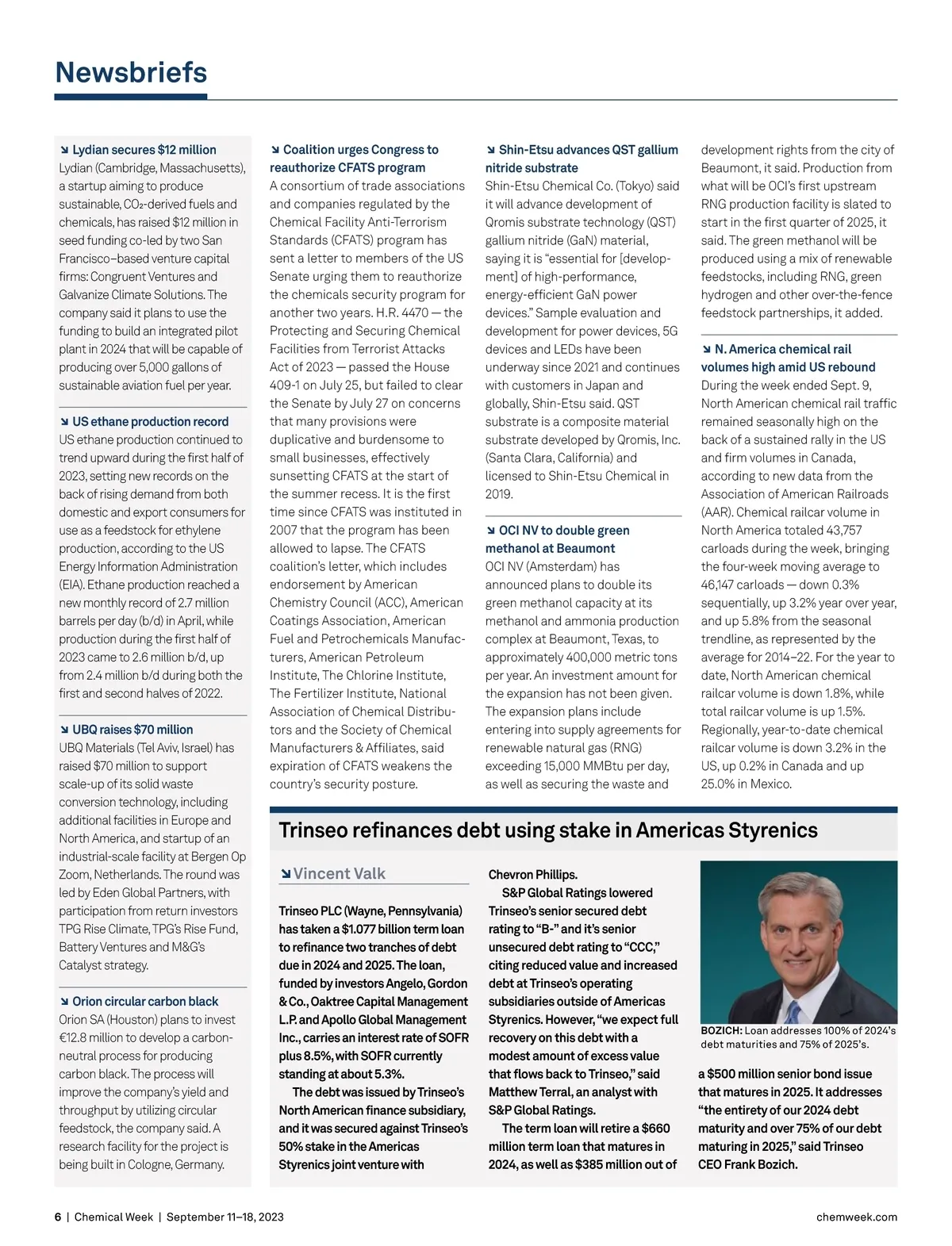 Newsbriefs

↘ Lydian secures $12 million
Lydian (Cambridge, Massachusetts), a startup aiming to produce sustainable, $CO_2$-derived fuels and chemicals, has raised $12 million in seed funding co-led by two San Francisco–based venture capital firms: Congruent Ventures and Galvanize Climate Solutions. The company said it plans to use the funding to build an integrated pilot plant in 2024 that will be capable of producing over 5,000 gallons of sustainable aviation fuel per year.

↘ US ethane production record
US ethane production continued to trend upward during the first half of 2023, setting new records on the back of rising demand from both domestic and export consumers for use as a feedstock for ethylene production, according to the US Energy Information Administration (EIA). Ethane production reached a new monthly record of 2.7 million barrels per day (b/d) in April, while production during the first half of 2023 came to 2.6 million b/d, up from 2.4 million b/d during both the first and second halves of 2022.

↘ UBQ raises $70 million
UBQ Materials (Tel Aviv, Israel) has raised $70 million to support scale-up of its solid waste conversion technology, including additional facilities in Europe and North America, and startup of an industrial-scale facility at Bergen Op Zoom, Netherlands. The round was led by Eden Global Partners, with participation from return investors TPG Rise Climate, TPG's Rise Fund, Battery Ventures and M&G's Catalyst strategy.

↘ Orion circular carbon black
Orion SA (Houston) plans to invest €12.8 million to develop a carbon-neutral process for producing carbon black. The process will improve the company's yield and throughput by utilizing circular feedstock, the company said. A research facility for the project is being built in Cologne, Germany.

↘ Coalition urges Congress to reauthorize CFATS program
A consortium of trade associations and companies regulated by the Chemical Facility Anti-Terrorism Standards (CFATS) program has sent a letter to members of the US Senate urging them to reauthorize the chemicals security program for another two years. H.R. 4470 — the Protecting and Securing Chemical Facilities from Terrorist Attacks Act of 2023 — passed the House 409-1 on July 25, but failed to clear the Senate by July 27 on concerns that many provisions were duplicative and burdensome to small businesses, effectively sunsetting CFATS at the start of the summer recess. It is the first time since CFATS was instituted in 2007 that the program has been allowed to lapse. The CFATS coalition's letter, which includes endorsement by American Chemistry Council (ACC), American Coatings Association, American Fuel and Petrochemicals Manufacturers, American Petroleum Institute, The Chlorine Institute, The Fertilizer Institute, National Association of Chemical Distributors and the Society of Chemical Manufacturers & Affiliates, said expiration of CFATS weakens the country's security posture.

↘ Shin-Etsu advances QST gallium nitride substrate
Shin-Etsu Chemical Co. (Tokyo) said it will advance development of Qromis substrate technology (QST) gallium nitride (GaN) material, saying it is "essential for [development] of high-performance, energy-efficient GaN power devices." Sample evaluation and development for power devices, 5G devices and LEDs have been underway since 2021 and continues with customers in Japan and globally, Shin-Etsu said. QST substrate is a composite material substrate developed by Qromis, Inc. (Santa Clara, California) and licensed to Shin-Etsu Chemical in 2019.

↘ OCI NV to double green methanol at Beaumont
OCI NV (Amsterdam) has announced plans to double its green methanol capacity at its methanol and ammonia production complex at Beaumont, Texas, to approximately 400,000 metric tons per year. An investment amount for the expansion has not been given. The expansion plans include entering into supply agreements for renewable natural gas (RNG) exceeding 15,000 MMBtu per day, as well as securing the waste and development rights from the city of Beaumont, it said. Production from what will be OCI's first upstream RNG production facility is slated to start in the first quarter of 2025, it said. The green methanol will be produced using a mix of renewable feedstocks, including RNG, green hydrogen and other over-the-fence feedstock partnerships, it added.

↘ N. America chemical rail volumes high amid US rebound
During the week ended Sept. 9, North American chemical rail traffic remained seasonally high on the back of a sustained rally in the US and firm volumes in Canada, according to new data from the Association of American Railroads (AAR). Chemical railcar volume in North America totaled 43,757 carloads during the week, bringing the four-week moving average to 46,147 carloads — down 0.3% sequentially, up 3.2% year over year, and up 5.8% from the seasonal trendline, as represented by the average for 2014–22. For the year to date, North American chemical railcar volume is down 1.8%, while total railcar volume is up 1.5%. Regionally, year-to-date chemical railcar volume is down 3.2% in the US, up 0.2% in Canada and up 25.0% in Mexico.

Trinseo refinances debt using stake in Americas Styrenics

↘ Vincent Valk

Trinseo PLC (Wayne, Pennsylvania) has taken a $1.077 billion term loan to refinance two tranches of debt due in 2024 and 2025. The loan, funded by investors Angelo, Gordon & Co., Oaktree Capital Management L.P. and Apollo Global Management Inc., carries an interest rate of SOFR plus 8.5%, with SOFR currently standing at about 5.3%.

The debt was issued by Trinseo's North American finance subsidiary, and it was secured against Trinseo's 50% stake in the Americas Styrenics joint venture with Chevron Phillips.

S&P Global Ratings lowered Trinseo's senior secured debt rating to "B-" and it's senior unsecured debt rating to "CCC," citing reduced value and increased debt at Trinseo's operating subsidiaries outside of Americas Styrenics. However, "we expect full recovery on this debt with a modest amount of excess value that flows back to Trinseo," said Matthew Terral, an analyst with S&P Global Ratings.

The term loan will retire a $660 million term loan that matures in 2024, as well as $385 million out of a $500 million senior bond issue that matures in 2025. It addresses "the entirety of our 2024 debt maturity and over 75% of our debt maturing in 2025," said Trinseo CEO Frank Bozich.

BOZICH: Loan addresses 100% of 2024's debt maturities and 75% of 2025's.

6 | Chemical Week | September 11–18, 2023
chemweek.com